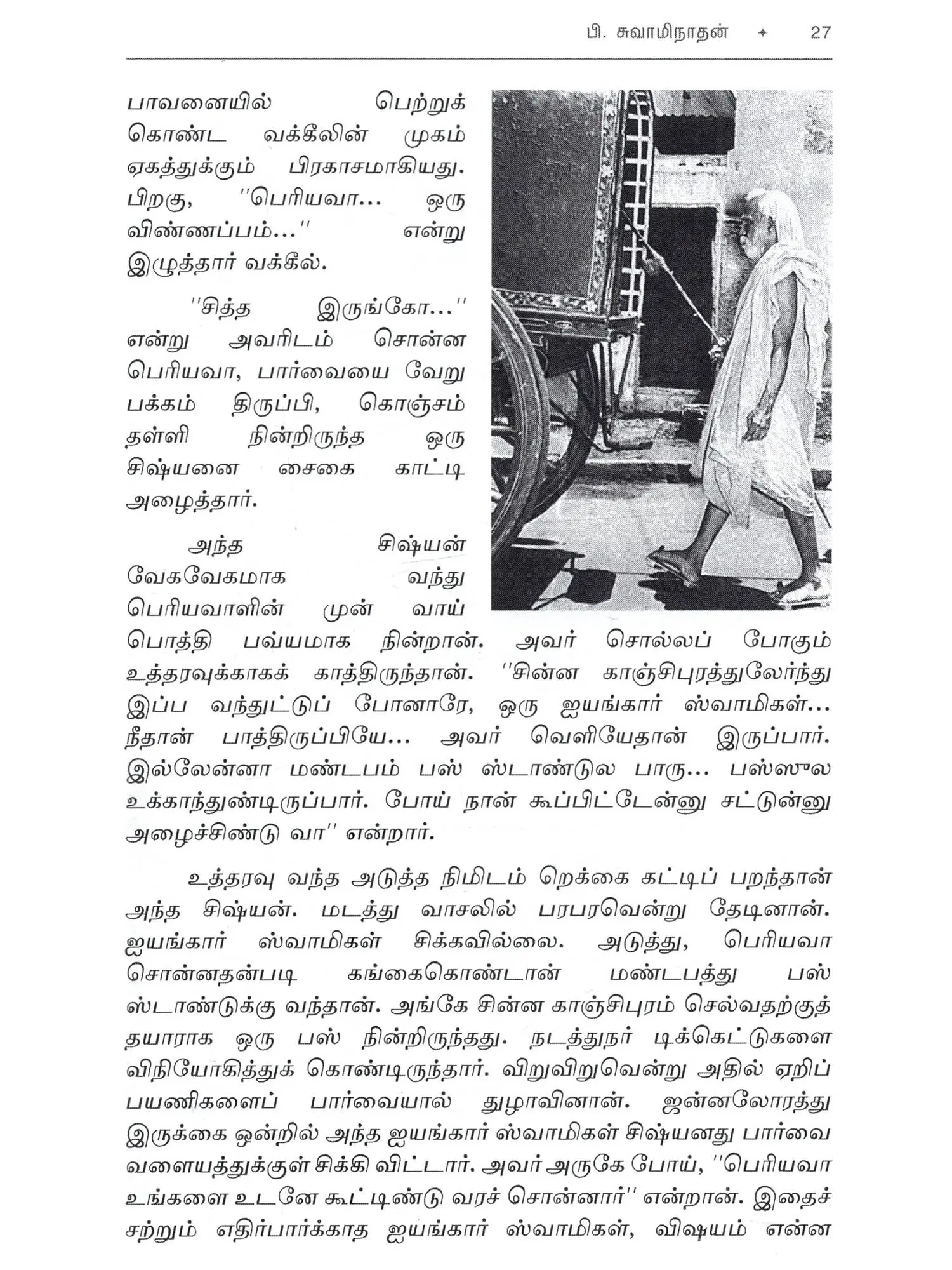 பி. சுவாமிநாதன் ✦ 27

பாவனையில் பெற்றுக் கொண்ட வக்கீலின் முகம் ஏகத்துக்கும் பிரகாசமாகியது. பிறகு, ''பெரியவா... ஒரு விண்ணப்பம்...'' என்று இழுத்தார் வக்கீல்.

''சித்த இருங்கோ...'' என்று அவரிடம் சொன்ன பெரியவா, பார்வையை வேறு பக்கம் திருப்பி, கொஞ்சம் தள்ளி நின்றிருந்த ஒரு சிஷ்யனை சைகை காட்டி அழைத்தார்.

அந்த சிஷ்யன் வேகவேகமாக வந்து பெரியவாளின் முன் வாய் பொத்தி பவ்யமாக நின்றான். அவர் சொல்லப் போகும் உத்தரவுக்காகக் காத்திருந்தான். ''சின்ன காஞ்சிபுரத்துலேர்ந்து இப்ப வந்துட்டுப் போனாரே, ஒரு ஐயங்கார் ஸ்வாமிகள்... நீதான் பாத்திருப்பியே... அவர் வெளியேதான் இருப்பார். இல்லேன்னா மண்டபம் பஸ் ஸ்டாண்டுல பாரு... பஸ்ஸுல உக்காந்துண்டிருப்பார். போய் நான் கூப்பிட்டேன்னு சட்டுன்னு அழைச்சிண்டு வா'' என்றார்.

உத்தரவு வந்த அடுத்த நிமிடம் றெக்கை கட்டிப் பறந்தான் அந்த சிஷ்யன். மடத்து வாசலில் பரபரவென்று தேடினான். ஐயங்கார் ஸ்வாமிகள் சிக்கவில்லை. அடுத்து, பெரியவா சொன்னதன்படி கங்கைகொண்டான் மண்டபத்து பஸ் ஸ்டாண்டுக்கு வந்தான். அங்கே சின்ன காஞ்சிபுரம் செல்வதற்குத் தயாராக ஒரு பஸ் நின்றிருந்தது. நடத்துநர் டிக்கெட்டுகளை விநியோகித்துக் கொண்டிருந்தார். விறுவிறுவென்று அதில் ஏறிப் பயணிகளைப் பார்வையால் துழாவினான். ஜன்னலோரத்து இருக்கை ஒன்றில் அந்த ஐயங்கார் ஸ்வாமிகள் சிஷ்யனது பார்வை வளையத்துக்குள் சிக்கி விட்டார். அவர் அருகே போய், ''பெரியவா உங்களை உடனே கூட்டிண்டு வரச் சொன்னார்'' என்றான். இதைச் சற்றும் எதிர்பார்க்காத ஐயங்கார் ஸ்வாமிகள், விஷயம் என்ன